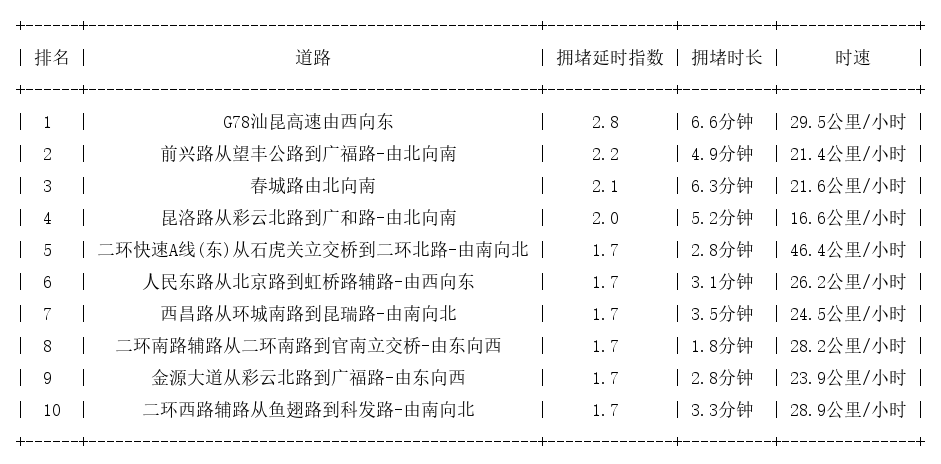 | 排名 | 道路 | 拥堵延时指数 | 拥堵时长 | 时速 |
|---|---|---|---|---|
| 1 | G78汕昆高速由西向东 | 2.8 | 6.6分钟 | 29.5公里/小时 |
| 2 | 前兴路从望丰公路到广福路-由北向南 | 2.2 | 4.9分钟 | 21.4公里/小时 |
| 3 | 春城路由北向南 | 2.1 | 6.3分钟 | 21.6公里/小时 |
| 4 | 昆洛路从彩云北路到广和路-由北向南 | 2.0 | 5.2分钟 | 16.6公里/小时 |
| 5 | 二环快速A线(东)从石虎关立交桥到二环北路-由南向北 | 1.7 | 2.8分钟 | 46.4公里/小时 |
| 6 | 人民东路从北京路到虹桥路辅路-由西向东 | 1.7 | 3.1分钟 | 26.2公里/小时 |
| 7 | 西昌路从环城南路到昆瑞路-由南向北 | 1.7 | 3.5分钟 | 24.5公里/小时 |
| 8 | 二环南路辅路从二环南路到官南立交桥-由东向西 | 1.7 | 1.8分钟 | 28.2公里/小时 |
| 9 | 金源大道从彩云北路到广福路-由东向西 | 1.7 | 2.8分钟 | 23.9公里/小时 |
| 10 | 二环西路辅路从鱼翅路到科发路-由南向北 | 1.7 | 3.3分钟 | 28.9公里/小时 |